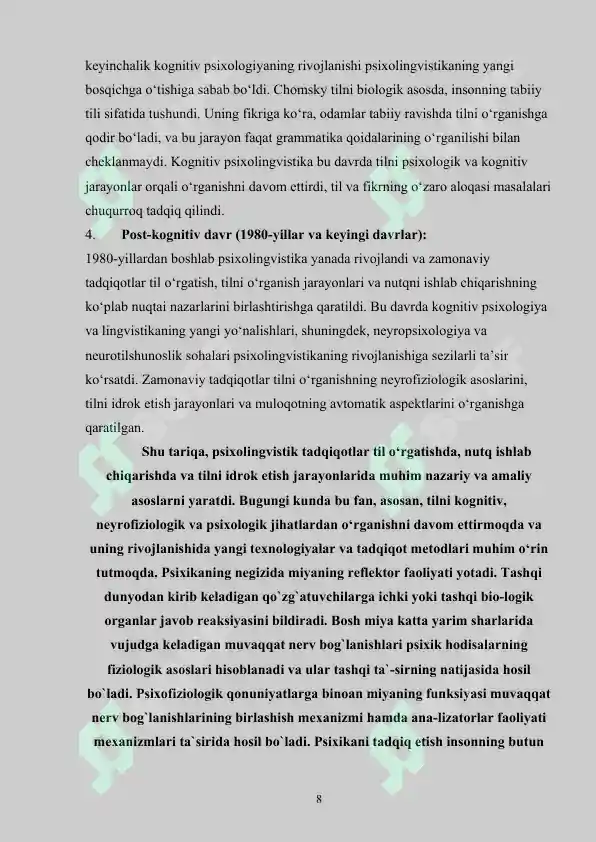 keyinchalik kognitiv psixologiyaning rivojlanishi psixolingvistikaning yangi bosqichga o'tishiga sabab bo'ldi. Chomsky tilni biologik asosda, insonning tabiiy tili sifatida tushundi. Uning fikriga ko'ra, odamlar tabiiy ravishda tilni o'rganishga qodir bo'ladi, va bu jarayon faqat grammatika qoidalarining o'rganilishi bilan cheklanmaydi. Kognitiv psixolingvistika bu davrda tilni psixologik va kognitiv jarayonlar orqali o'rganishni davom ettirdi, til va fikrning o'zaro aloqasi masalalari chuqurroq tadqiq qilindi.

4. Post-kognitiv davr (1980-yillar va keyingi davrlar):

1980-yillardan boshlab psixolingvistika yanada rivojlandi va zamonaviy tadqiqotlar til o'rgatish, tilni o'rganish jarayonlari va nutqni ishlab chiqarishning ko'plab nuqtai nazarlarini birlashtirishga qaratildi. Bu davrda kognitiv psixologiya va lingvistikaning yangi yo'nalishlari, shuningdek, neyropsixologiya va neurotilshunoslik sohalari psixolingvistikaning rivojlanishiga sezilarli ta'sir ko'rsatdi. Zamonaviy tadqiqotlar tilni o'rganishning neyrofiziologik asoslarini, tilni idrok etish jarayonlari va muloqotning avtomatik aspektlarini o'rganishga qaratilgan.

Shu tariqa, psixolingvistik tadqiqotlar til o'rgatishda, nutq ishlab chiqarishda va tilni idrok etish jarayonlarida muhim nazariy va amaliy asoslarni yaratdi. Bugungi kunda bu fan, asosan, tilni kognitiv, neyrofiziologik va psixologik jihatlardan o'rganishni davom ettirmoqda va uning rivojlanishida yangi texnologiyalar va tadqiqot metodlari muhim o'rin tutmoqda. Psixikaning negizida miyaning reflektor faoliyati yotadi. Tashqi dunyodan kirib keladigan qo`zg`atuvchilarga ichki yoki tashqi bio-logik organlar javob reaksiyasini bildiradi. Bosh miya katta yarim sharlarida vujudga keladigan muvaqqat nerv bog`lanishlari psixik hodisalarning fiziologik asoslari hisoblanadi va ular tashqi ta`-sirning natijasida hosil bo`ladi. Psixofiziologik qonuniyatlarga binoan miyaning funksiyasi muvaqqat nerv bog`lanishlarining birlashish mexanizmi hamda ana-lizatorlar faoliyati mexanizmlari ta`sirida hosil bo`ladi. Psixikani tadqiq etish insonning butun

8